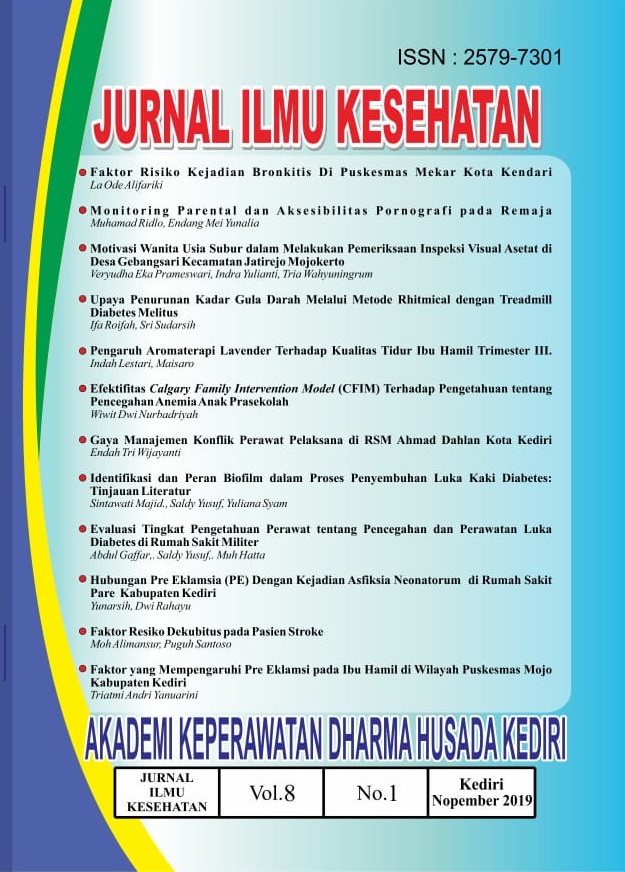 ISSN : 2579-7301

JURNAL ILMU KESEHATAN

Faktor Risiko Kejadian Bronkitis Di Puskesmas Mekar Kota Kendari
La Ode Alifariki

Monitoring Parental dan Aksesibilitas Pornografi pada Remaja
Muhamad Ridlo, Endang Mei Yunalia

Motivasi Wanita Usia Subur dalam Melakukan Pemeriksaan Inspeksi Visual Asetat di Desa Gebangsari Kecamatan Jatirejo Mojokerto
Veryudha Eka Prameswari, Indra Yulianti, Tria Wahyuningrum

Upaya Penurunan Kadar Gula Darah Melalui Metode Rhitmical dengan Treadmill Diabetes Melitus
Ifa Roifah, Sri Sudarsih

Pengaruh Aromaterapi Lavender Terhadap Kualitas Tidur Ibu Hamil Trimester III.
Indah Lestari, Maisaro

Efektifitas Calgary Family Intervention Model (CFIM) Terhadap Pengetahuan tentang Pencegahan Anemia Anak Prasekolah
Wiwit Dwi Nurbadriyah

Gaya Manajemen Konflik Perawat Pelaksana di RSM Ahmad Dahlan Kota Kediri
Endah Tri Wijayanti

Identifikasi dan Peran Biofilm dalam Proses Penyembuhan Luka Kaki Diabetes: Tinjauan Literatur
Sintawati Majid., Saldy Yusuf, Yuliana Syam

Evaluasi Tingkat Pengetahuan Perawat tentang Pencegahan dan Perawatan Luka Diabetes di Rumah Sakit Militer
Abdul Gaffar,. Saldy Yusuf,. Muh Hatta

Hubungan Pre Eklamsia (PE) Dengan Kejadian Asfiksia Neonatorum di Rumah Sakit Pare Kabupaten Kediri
Yunarsih, Dwi Rahayu

Faktor Resiko Dekubitus pada Pasien Stroke
Moh Alimansur, Puguh Santoso

Faktor yang Mempengaruhi Pre Eklamsi pada Ibu Hamil di Wilayah Puskesmas Mojo Kabupaten Kediri
Triatmi Andri Yanuarini

AKADEMI KEPERAWATAN DHARMA HUSADA KEDIRI

| JURNAL ILMU KESEHATAN | Vol.8 | No.1 | Kediri Nopember 2019 |
|---|---|---|---|